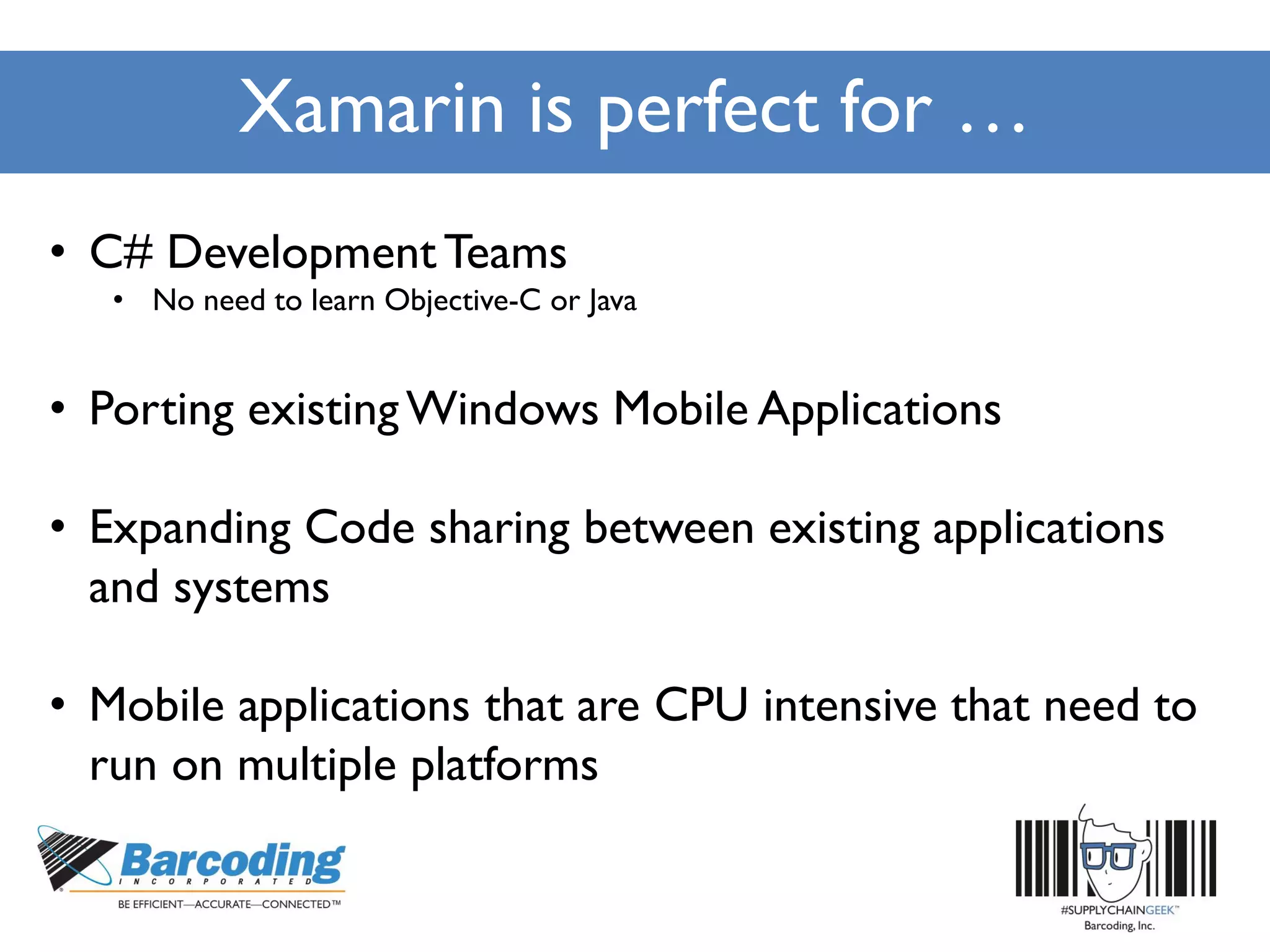 Xamarin is perfect for …

• C# Development Teams
  • No need to learn Objective-C or Java

• Porting existing Windows Mobile Applications

• Expanding Code sharing between existing applications and systems

• Mobile applications that are CPU intensive that need to run on multiple platforms

Barcoding
INCORPORATED
BE EFFICIENT—ACCURATE—CONNECTED™

#SUPPLYCHAINGEEK™
Barcoding, Inc.